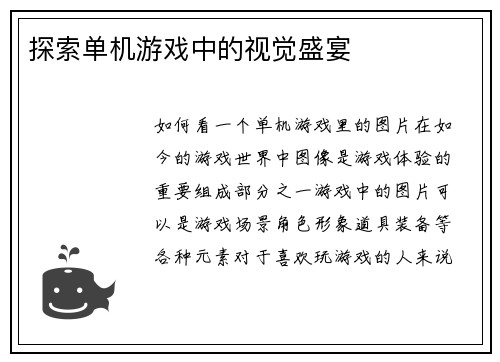 探索单机游戏中的视觉盛宴

如何看一个单机游戏里的图片在如今的游戏世界中图像是游戏体验的重要组成部分之一游戏中的图片可以是游戏场景角色形象道具装备等各种元素对于喜欢玩游戏的人来说